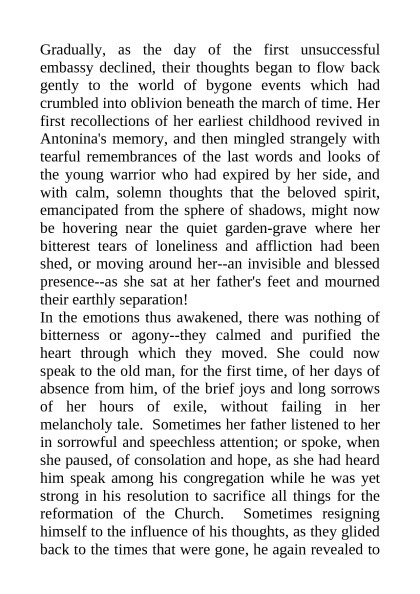 Gradually, as the day of the first unsuccessful embassy declined, their thoughts began to flow back gently to the world of bygone events which had crumbled into oblivion beneath the march of time. Her first recollections of her earliest childhood revived in Antonina's memory, and then mingled strangely with tearful remembrances of the last words and looks of the young warrior who had expired by her side, and with calm, solemn thoughts that the beloved spirit, emancipated from the sphere of shadows, might now be hovering near the quiet garden-grave where her bitterest tears of loneliness and affliction had been shed, or moving around her--an invisible and blessed presence--as she sat at her father's feet and mourned their earthly separation!

In the emotions thus awakened, there was nothing of bitterness or agony--they calmed and purified the heart through which they moved. She could now speak to the old man, for the first time, of her days of absence from him, of the brief joys and long sorrows of her hours of exile, without failing in her melancholy tale. Sometimes her father listened to her in sorrowful and speechless attention; or spoke, when she paused, of consolation and hope, as she had heard him speak among his congregation while he was yet strong in his resolution to sacrifice all things for the reformation of the Church. Sometimes resigning himself to the influence of his thoughts, as they glided back to the times that were gone, he again revealed to